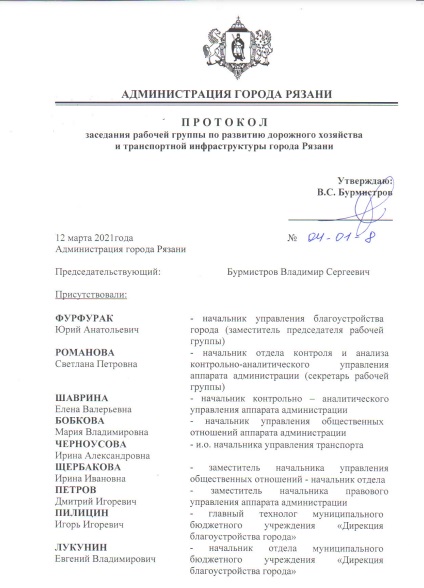 АДМИНИСТРАЦИЯ ГОРОДА РЯЗАНИ

ПРОТОКОЛ
заседания рабочей группы по развитию дорожного хозяйства и транспортной инфраструктуры города Рязани

Утверждаю:
В.С. Бурмистров

12 марта 2021года
Администрация города Рязани

№ 04-01-8

Председательствующий: Бурмистров Владимир Сергеевич

Присутствовали:

ФУРФУРАК
Юрий Анатольевич
- начальник управления благоустройства города (заместитель председателя рабочей группы)

РОМАНОВА
Светлана Петровна
- начальник отдела контроля и анализа контрольно-аналитического управления аппарата администрации (секретарь рабочей группы)

ШАВРИНА
Елена Валерьевна
- начальник контрольно – аналитического управления аппарата администрации

БОБКОВА
Мария Владимировна
- начальник управления общественных отношений аппарата администрации

ЧЕРНОУСОВА
Ирина Александровна
- и.о. начальника управления транспорта

ЩЕРБАКОВА
Ирина Ивановна
- заместитель начальника управления общественных отношений - начальник отдела

ПЕТРОВ
Дмитрий Игоревич
- заместитель начальника правового управления аппарата администрации

ПИЛИЦИН
Игорь Игоревич
- главный технолог муниципального бюджетного учреждения «Дирекция благоустройства города»

ЛУКУНИН
Евгений Владимирович
- начальник отдела муниципального бюджетного учреждения «Дирекция благоустройства города»